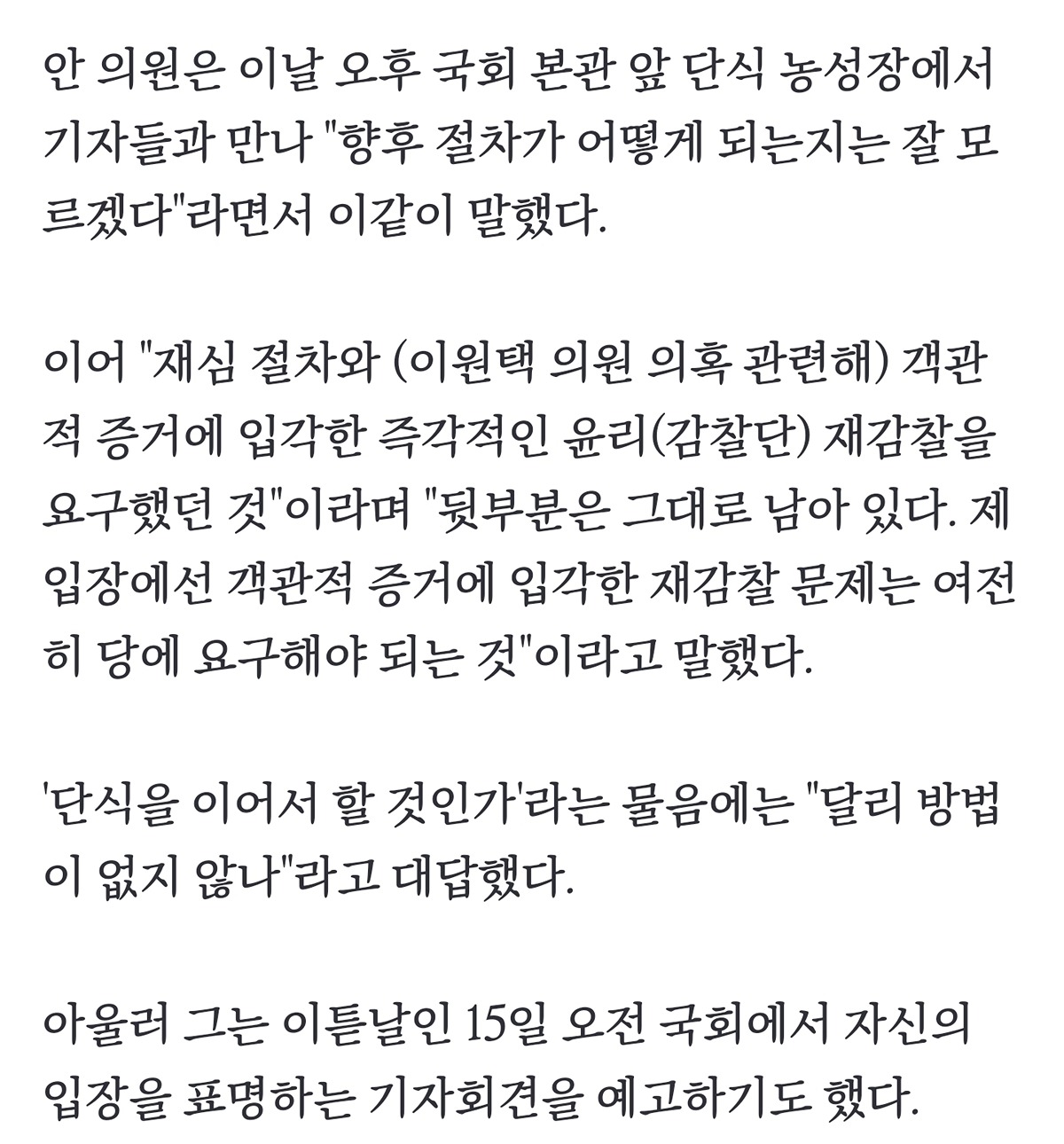 안 의원은 이날 오후 국회 본관 앞 단식 농성장에서 기자들과 만나 "향후 절차가 어떻게 되는지는 잘 모르겠다"라면서 이같이 말했다.

이어 "재심 절차와 (이원택 의원 의혹 관련해) 객관적 증거에 입각한 즉각적인 윤리(감찰단) 재감찰을 요구했던 것"이라며 "뒷부분은 그대로 남아 있다. 제 입장에선 객관적 증거에 입각한 재감찰 문제는 여전히 당에 요구해야 되는 것"이라고 말했다.

'단식을 이어서 할 것인가'라는 물음에는 "달리 방법이 없지 않나"라고 대답했다.

아울러 그는 이튿날인 15일 오전 국회에서 자신의 입장을 표명하는 기자회견을 예고하기도 했다.